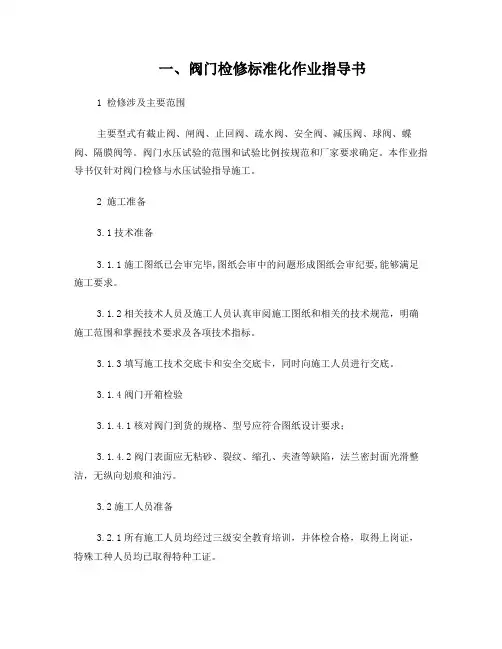 一、阀门检修标准化作业指导书

1 检修涉及主要范围

主要型式有截止阀、闸阀、止回阀、疏水阀、安全阀、减压阀、球阀、蝶阀、隔膜阀等。阀门水压试验的范围和试验比例按规范和厂家要求确定。本作业指导书仅针对阀门检修与水压试验指导施工。

2 施工准备

3.1 技术准备

3.1.1 施工图纸已会审完毕，图纸会审中的问题形成图纸会审纪要，能够满足施工要求。

3.1.2 相关技术人员及施工人员认真审阅施工图纸和相关的技术规范，明确施工范围和掌握技术要求及各项技术指标。

3.1.3 填写施工技术交底卡和安全交底卡，同时向施工人员进行交底。

3.1.4 阀门开箱检验

3.1.4.1 核对阀门到货的规格、型号应符合图纸设计要求；

3.1.4.2 阀门表面应无粘砂、裂纹、缩孔、夹渣等缺陷，法兰密封面光滑整洁，无纵向划痕和油污。

3.2 施工人员准备

3.2.1 所有施工人员均经过三级安全教育培训，并体检合格，取得上岗证，特殊工种人员均已取得特种工证。